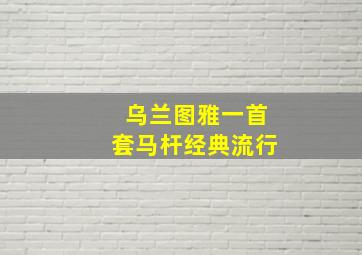 乌兰图雅一首
套马杆经典流行